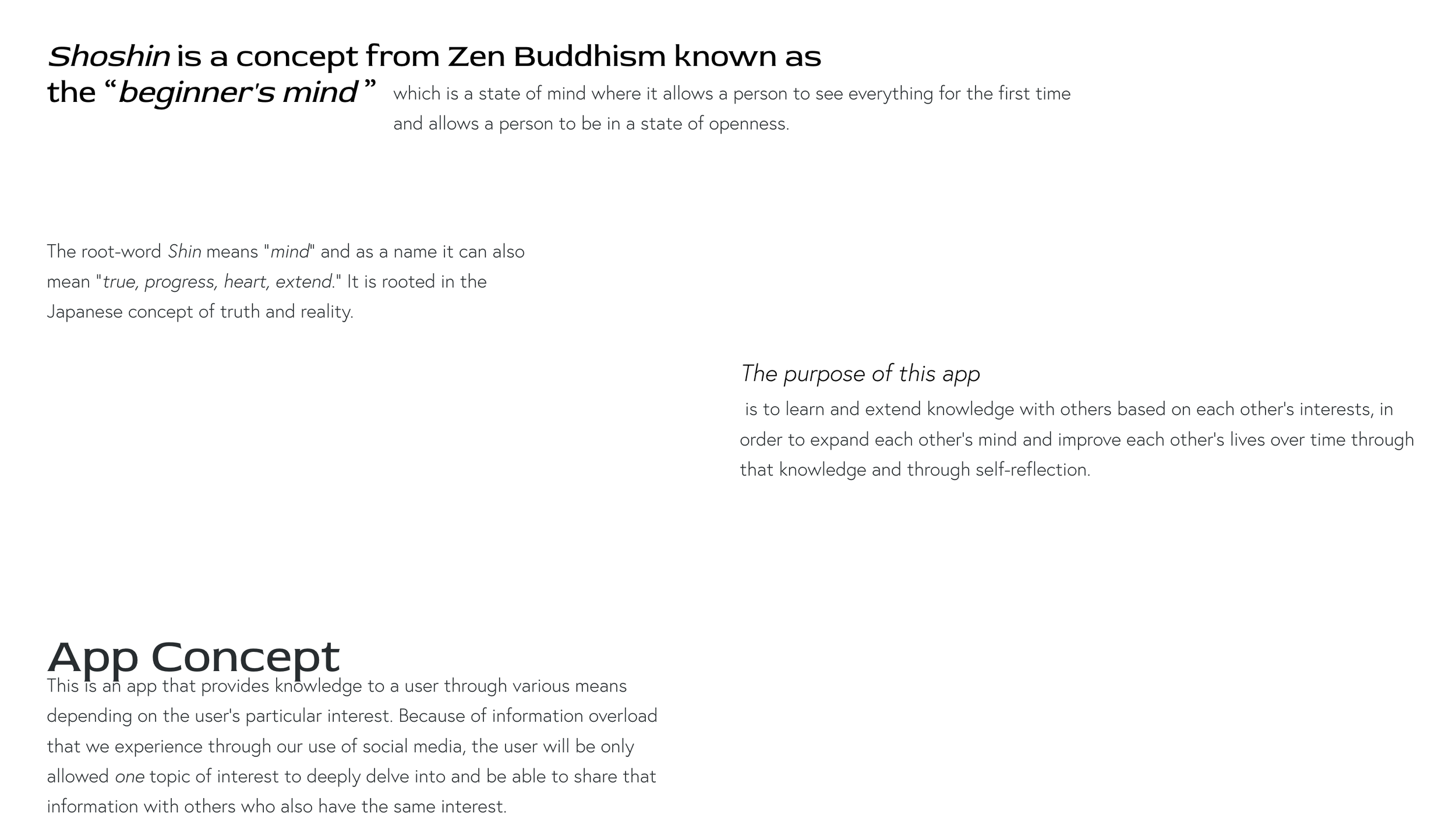 Shoshin is a concept from Zen Buddhism known as the "beginner's mind"

which is a state of mind where it allows a person to see everything for the first time and allows a person to be in a state of openness.

The root-word Shin means "mind" and as a name it can also mean "true, progress, heart, extend." It is rooted in the Japanese concept of truth and reality.

The purpose of this app

is to learn and extend knowledge with others based on each other's interests, in order to expand each other's mind and improve each other's lives over time through that knowledge and through self-reflection.

App Concept

This is an app that provides knowledge to a user through various means depending on the user's particular interest. Because of information overload that we experience through our use of social media, the user will be only allowed one topic of interest to deeply delve into and be able to share that information with others who also have the same interest.